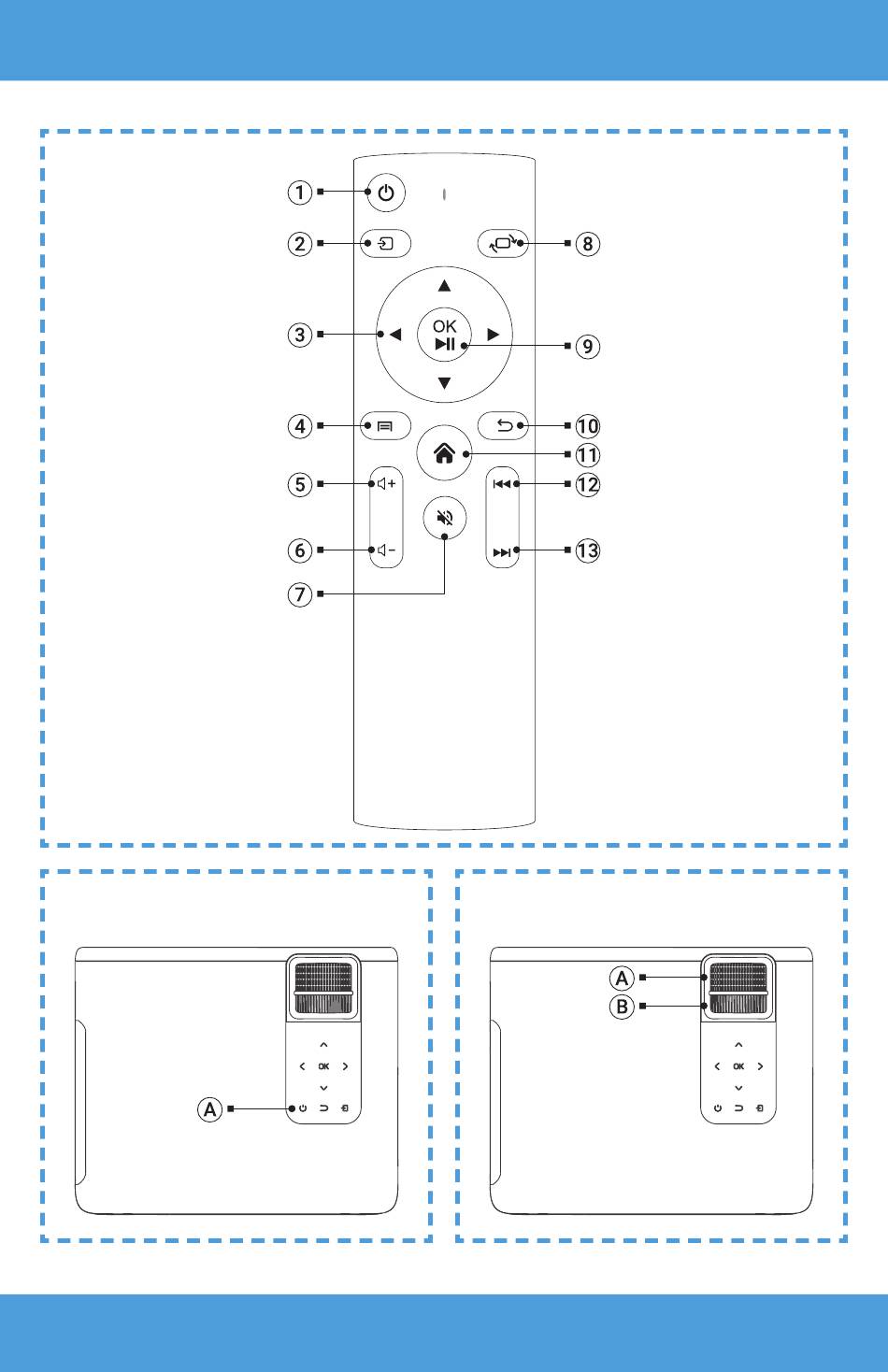 1
2
3
4
5
6
7
8
9
10
11
12
13
OK

A

OK

A
B

OK